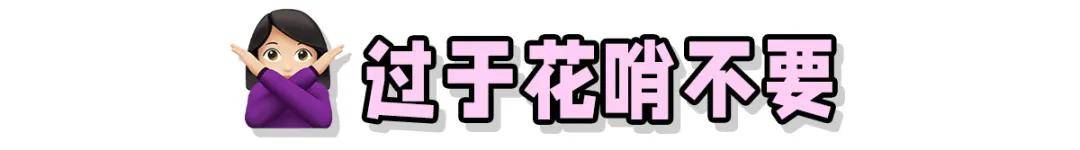 过于花哨不要